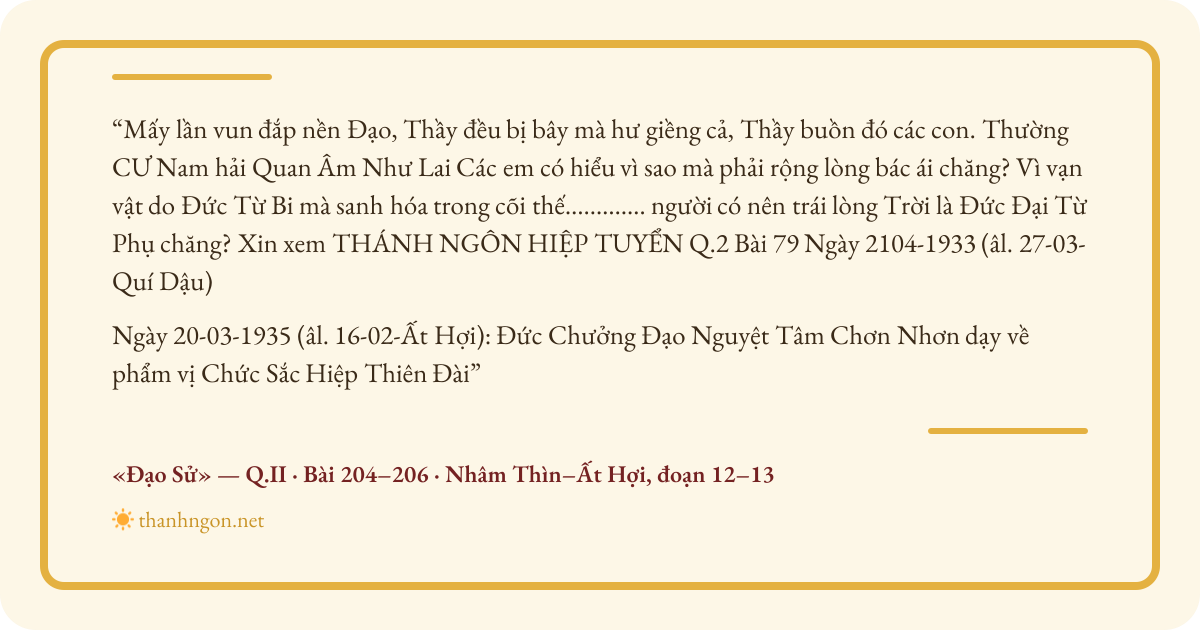 "Mấy lần vun đắp nền Đạo, Thầy đều bị bây mà hư giềng cả, Thầy buồn đó các con. Thường CƯ Nam hải Quan Âm Như Lai Các em có hiểu vì sao mà phải rộng lòng bác ái chăng? Vì vạn vật do Đức Từ Bi mà sanh hóa trong cõi thế............. người có nên trái lòng Trời là Đức Đại Từ Phụ chăng? Xin xem THÁNH NGÔN HIỆP TUYỂN Q.2 Bài 79 Ngày 2104-1933 (âl. 27-03-Quí Dậu)

Ngày 20-03-1935 (âl. 16-02-Ất Hợi): Đức Chưởng Đạo Nguyệt Tâm Chơn Nhơn dạy về phẩm vị Chức Sắc Hiệp Thiên Đài"

«Đạo Sử» — Q.II · Bài 204–206 · Nhâm Thìn–Ất Hợi, đoạn 12–13

thanhngon.net